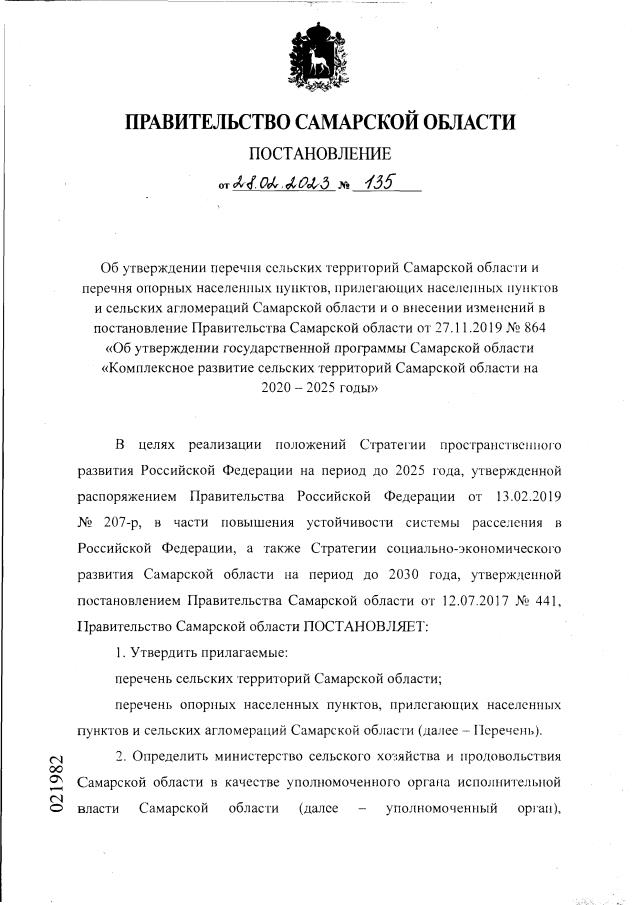 ПРАВИТЕЛЬСТВО САМАРСКОЙ ОБЛАСТИ

ПОСТАНОВЛЕНИЕ

от 28.02.2023 № 135

Об утверждении перечня сельских территорий Самарской области и перечня опорных населенных пунктов, прилегающих населенных пунктов и сельских агломераций Самарской области и о внесении изменений в постановление Правительства Самарской области от 27.11.2019 № 864 «Об утверждении государственной программы Самарской области «Комплексное развитие сельских территорий Самарской области на 2020 – 2025 годы»

В целях реализации положений Стратегии пространственного развития Российской Федерации на период до 2025 года, утвержденной распоряжением Правительства Российской Федерации от 13.02.2019 № 207-р, в части повышения устойчивости системы расселения в Российской Федерации, а также Стратегии социально-экономического развития Самарской области на период до 2030 года, утвержденной постановлением Правительства Самарской области от 12.07.2017 № 441, Правительство Самарской области ПОСТАНОВЛЯЕТ:

1. Утвердить прилагаемые:

перечень сельских территорий Самарской области;

перечень опорных населенных пунктов, прилегающих населенных пунктов и сельских агломераций Самарской области (далее – Перечень).

2. Определить министерство сельского хозяйства и продовольствия Самарской области в качестве уполномоченного органа исполнительной власти Самарской области (далее – уполномоченный орган),

021982